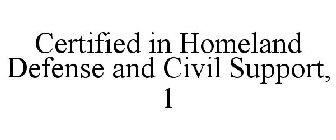 Certified in Homeland Defense and Civil Support, 1